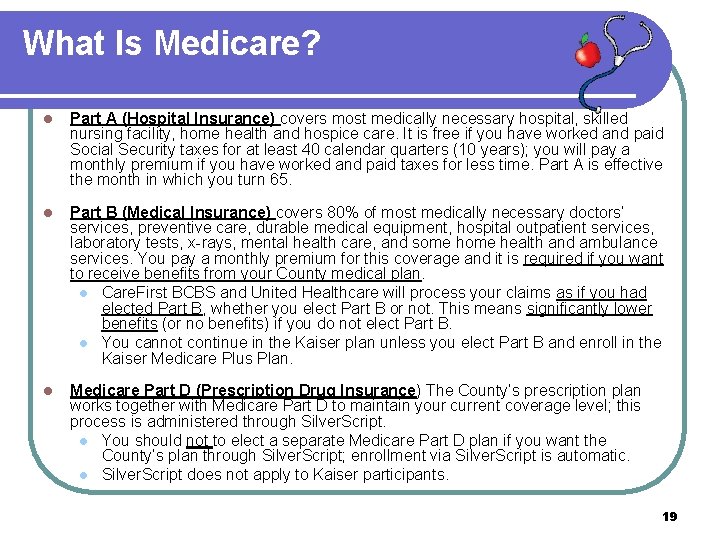 What Is Medicare?

- Part A (Hospital Insurance) covers most medically necessary hospital, skilled nursing facility, home health and hospice care. It is free if you have worked and paid Social Security taxes for at least 40 calendar quarters (10 years); you will pay a monthly premium if you have worked and paid taxes for less time. Part A is effective the month in which you turn 65.

- Part B (Medical Insurance) covers 80% of most medically necessary doctors' services, preventive care, durable medical equipment, hospital outpatient services, laboratory tests, x-rays, mental health care, and some home health and ambulance services. You pay a monthly premium for this coverage and it is required if you want to receive benefits from your County medical plan.
  - CareFirst BCBS and United Healthcare will process your claims as if you had elected Part B, whether you elect Part B or not. This means significantly lower benefits (or no benefits) if you do not elect Part B.
  - You cannot continue in the Kaiser plan unless you elect Part B and enroll in the Kaiser Medicare Plus Plan.

- Medicare Part D (Prescription Drug Insurance) The County's prescription plan works together with Medicare Part D to maintain your current coverage level; this process is administered through SilverScript.
  - You should not to elect a separate Medicare Part D plan if you want the County's plan through SilverScript; enrollment via SilverScript is automatic.
  - SilverScript does not apply to Kaiser participants.

19